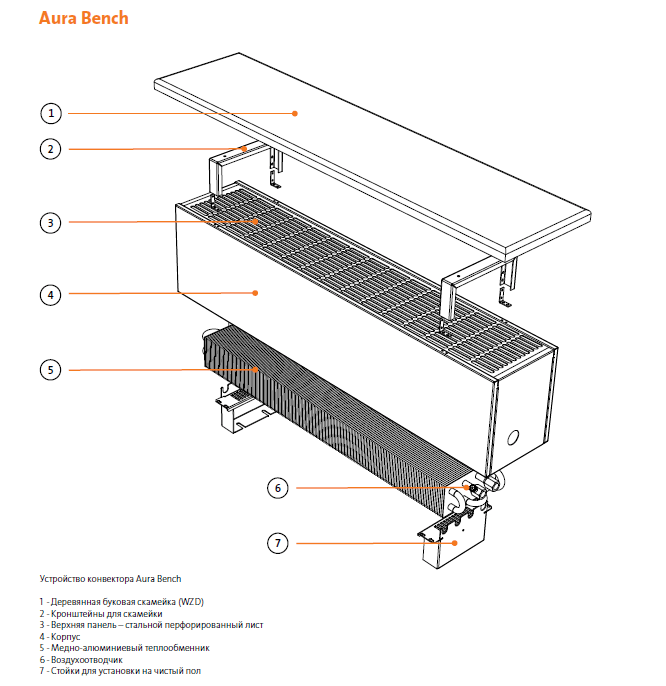 Aura Bench

1

2

3

4

5

6

7

Устройство конвектора Aura Bench

1 - Деревянная буковая скамейка (WZD)
2 - Кронштейны для скамейки
3 - Верхняя панель – стальной перфорированный лист
4 - Корпус
5 - Медно-алюминиевый теплообменник
6 - Воздухоотводчик
7 - Стойки для установки на чистый пол